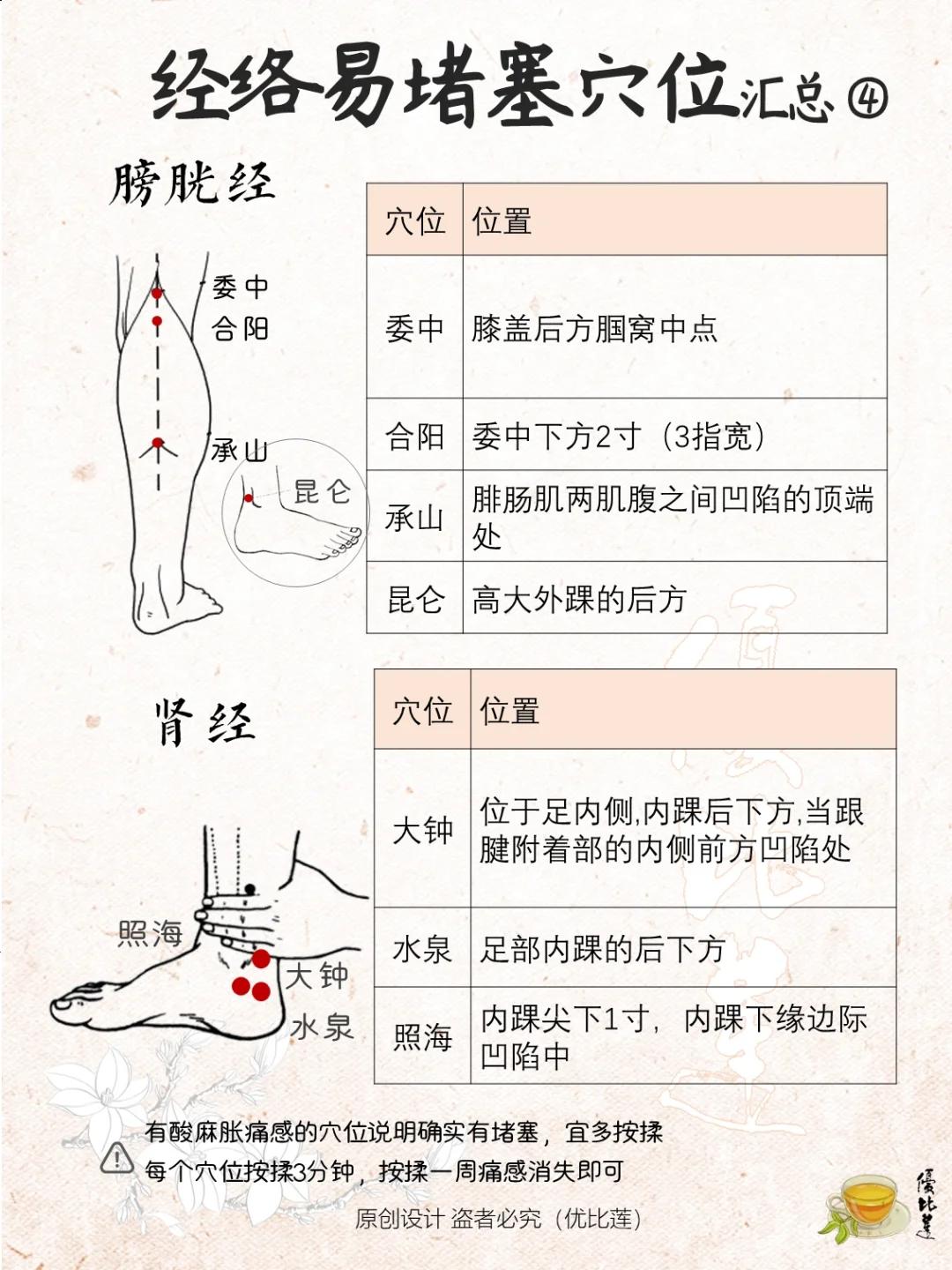 经络易堵塞穴位汇总④

膀胱经

委中
合阳
承山
昆仑

| 穴位 | 位置 |
|---|---|
| 委中 | 膝盖后方腘窝中点 |
| 合阳 | 委中下方2寸（3指宽） |
| 承山 | 腓肠肌两肌腹之间凹陷的顶端处 |
| 昆仑 | 高大外踝的后方 |

肾经

照海
大钟
水泉

| 穴位 | 位置 |
|---|---|
| 大钟 | 位于足内侧,内踝后下方,当跟腱附着部的内侧前方凹陷处 |
| 水泉 | 足部内踝的后下方 |
| 照海 | 内踝尖下1寸，内踝下缘边际凹陷中 |

有酸麻胀痛感的穴位说明确实有堵塞，宜多按揉
每个穴位按揉3分钟，按揉一周痛感消失即可

原创设计 盗者必究（优比莲）

優比蓮